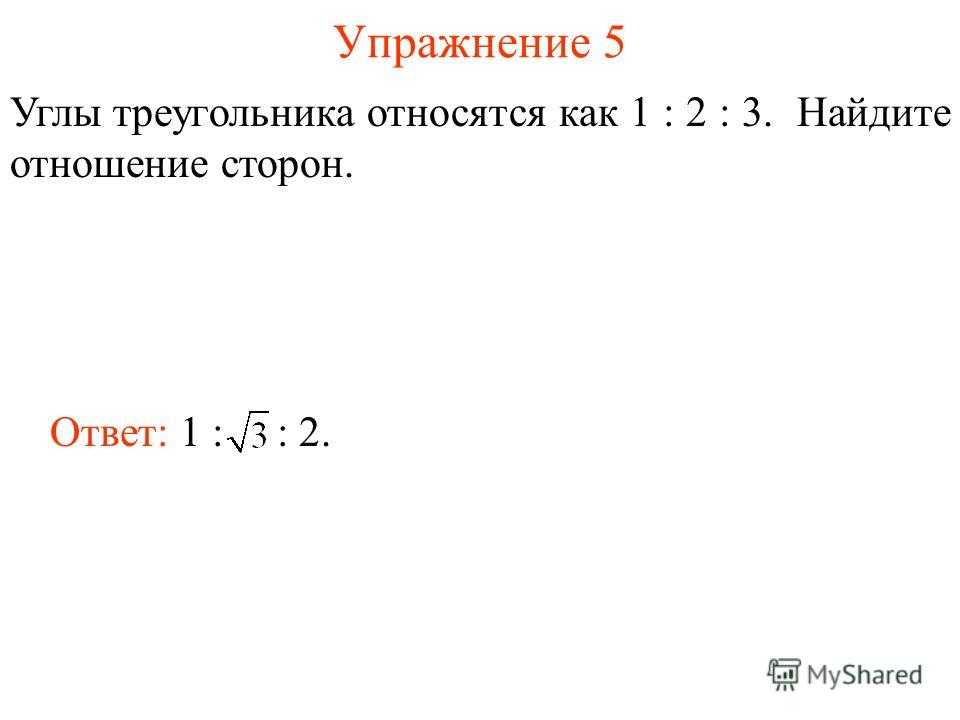 Упражнение 5

Углы треугольника относятся как 1 : 2 : 3. Найдите отношение сторон.

Ответ: $1 : \sqrt{3} : 2$.

MyShared